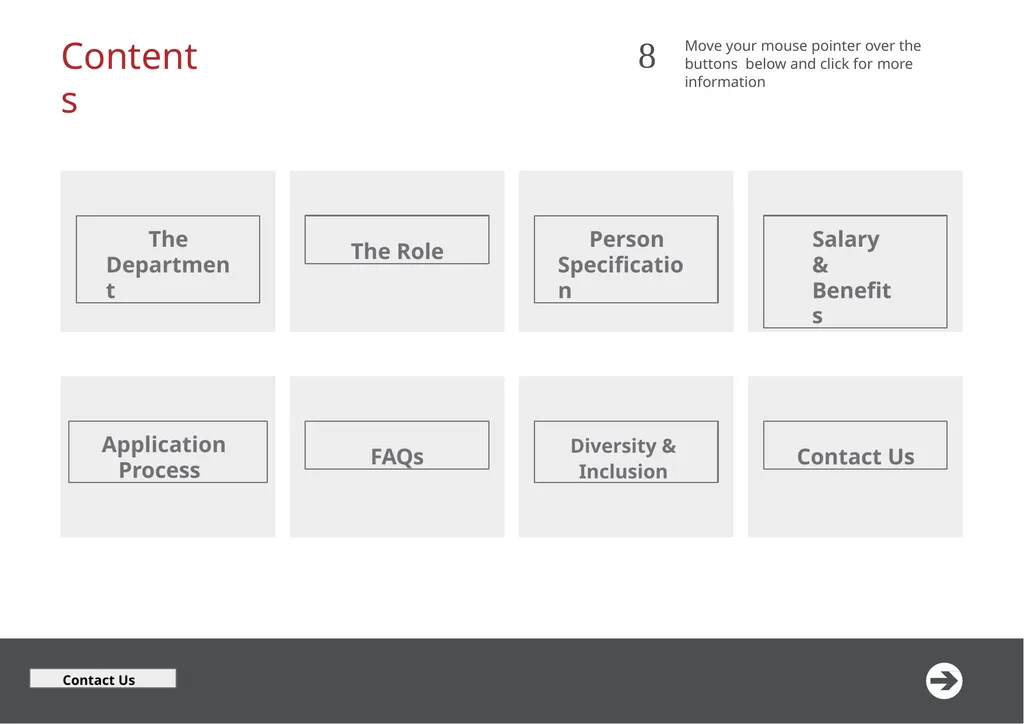 Contents

8

Move your mouse pointer over the buttons below and click for more information

The Department

The Role

Person Specification

Salary & Benefits

Application Process

FAQs

Diversity & Inclusion

Contact Us

Contact Us